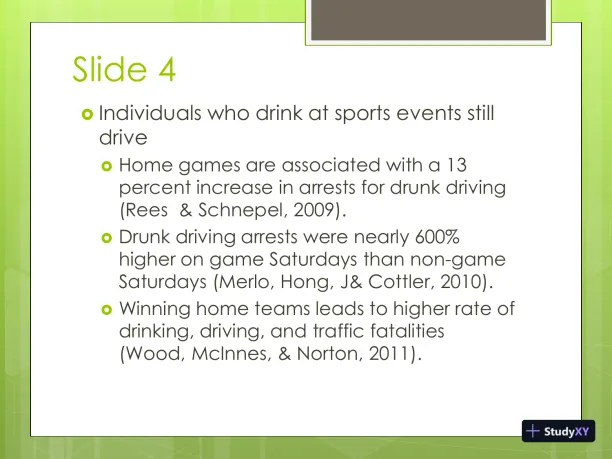 Slide 4

• Individuals who drink at sports events still drive

• Home games are associated with a 13 percent increase in arrests for drunk driving (Rees & Schnepel, 2009).

• Drunk driving arrests were nearly 600% higher on game Saturdays than non-game Saturdays (Merlo, Hong, J& Cottler, 2010).

• Winning home teams leads to higher rate of drinking, driving, and traffic fatalities (Wood, McInnes, & Norton, 2011).

StudyXY